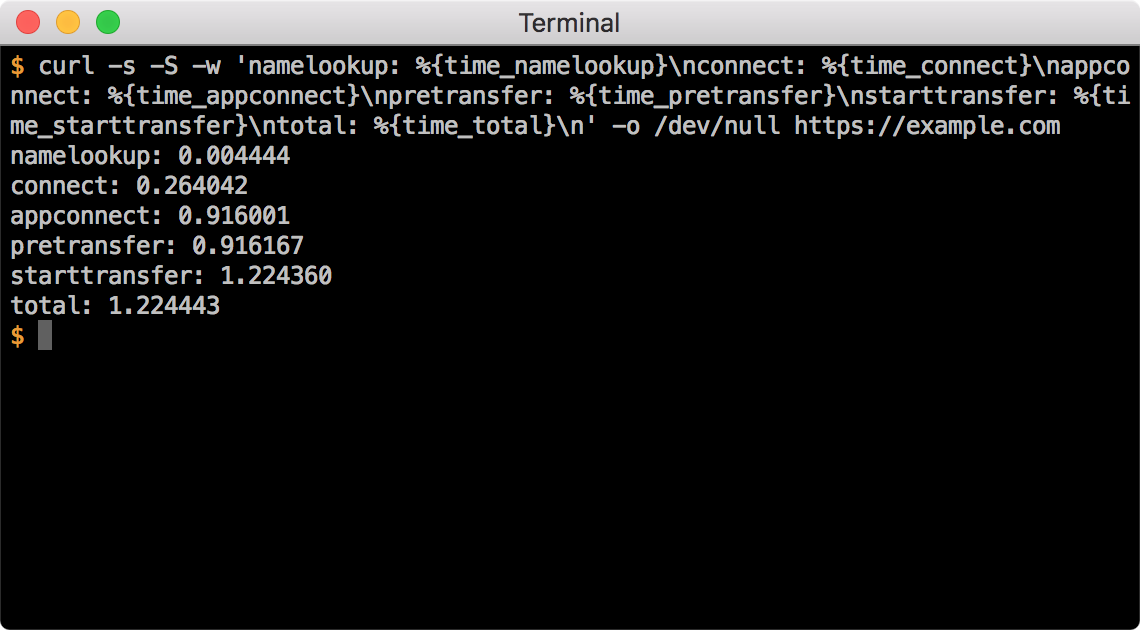 Terminal

$ curl -s -S -w 'namelookup: %{time_namelookup}\nconnect: %{time_connect}\nappconnect: %{time_appconnect}\npretransfer: %{time_pretransfer}\nstarttransfer: %{time_starttransfer}\ntotal: %{time_total}\n' -o /dev/null https://example.com
namelookup: 0.004444
connect: 0.264042
appconnect: 0.916001
pretransfer: 0.916167
starttransfer: 1.224360
total: 1.224443
$